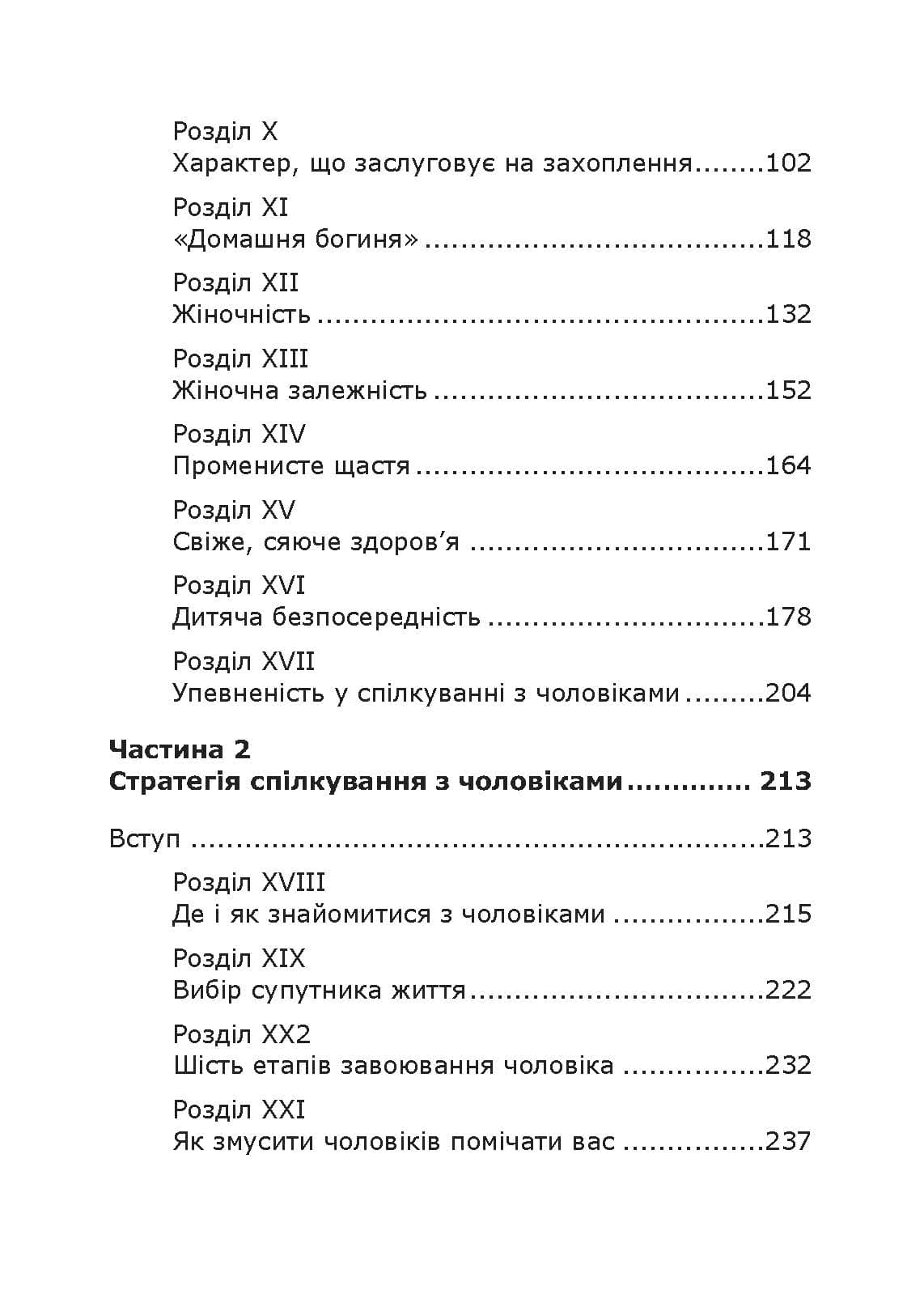 Розділ X
Характер, що заслуговує на захоплення 102

Розділ XI
«Домашня богиня» 118

Розділ XII
Жіночність 132

Розділ XIII
Жіночна залежність 152

Розділ XIV
Променисте щастя 164

Розділ XV
Свіже, сяюче здоров'я 171

Розділ XVI
Дитяча безпосередність 178

Розділ XVII
Упевненість у спілкуванні з чоловіками 204

Частина 2
Стратегія спілкування з чоловіками 213

Вступ 213

Розділ XVIII
Де і як знайомитися з чоловіками 215

Розділ XIX
Вибір супутника життя 222

Розділ XX2
Шість етапів завоювання чоловіка 232

Розділ XXI
Як змусити чоловіків помічати вас 237